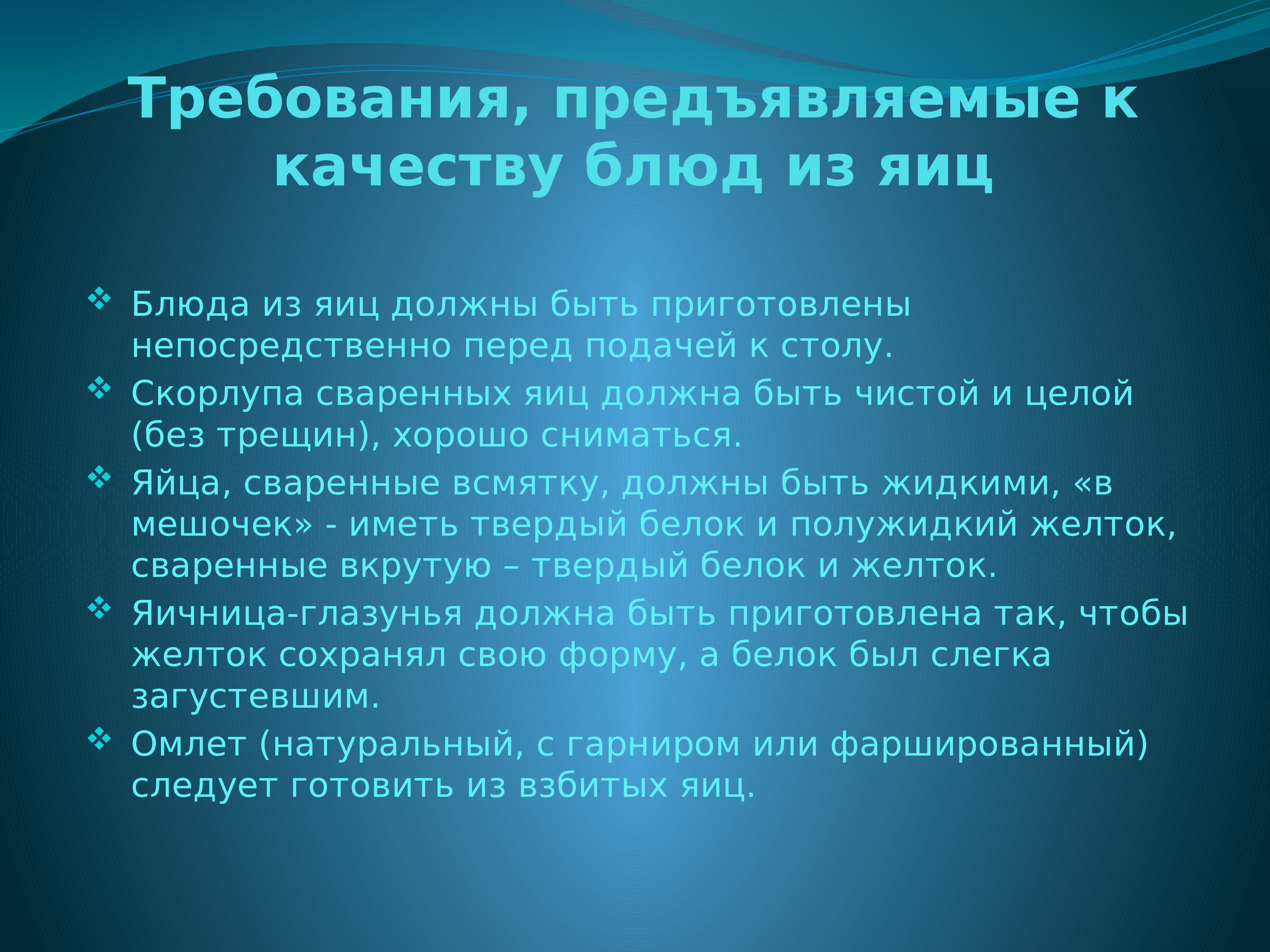 Требования, предъявляемые к качеству блюд из яиц

❖ Блюда из яиц должны быть приготовлены непосредственно перед подачей к столу.
❖ Скорлупа сваренных яиц должна быть чистой и целой (без трещин), хорошо сниматься.
❖ Яйца, сваренные всмятку, должны быть жидкими, «в мешочек» - иметь твердый белок и полужидкий желток, сваренные вкрутую – твердый белок и желток.
❖ Яичница-глазунья должна быть приготовлена так, чтобы желток сохранял свою форму, а белок был слегка загустевшим.
❖ Омлет (натуральный, с гарниром или фаршированный) следует готовить из взбитых яиц.